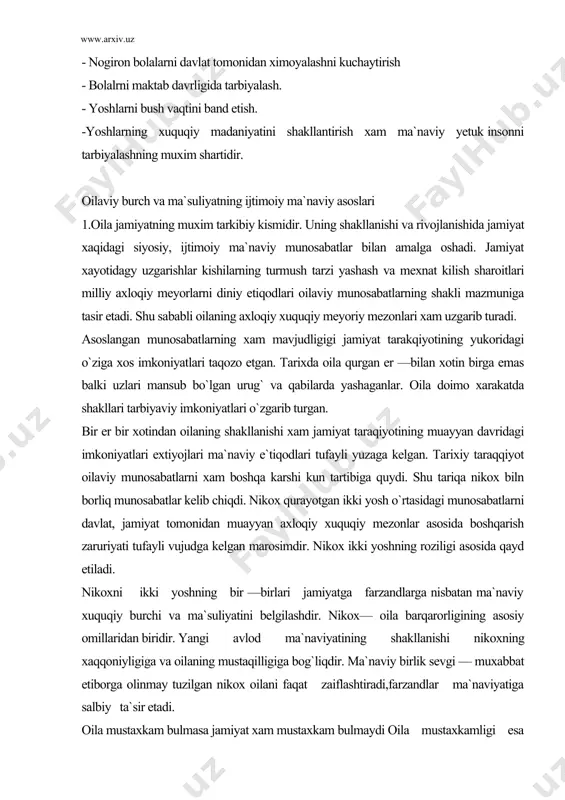 www.arxiv.uz

- Nogiron bolalarni davlat tomonidan ximoyalashni kuchaytirish
- Bolalrni maktab davrligida tarbiyalash.
- Yoshlarni bush vaqtini band etish.
-Yoshlarning xuquqiy madaniyatini shakllantirish xam ma`naviy yetuk insonni tarbiyalashning muxim shartidir.

Oilaviy burch va ma`suliyatning ijtimoiy ma`naviy asoslari
1.Oila jamiyatning muxim tarkibiy kismidir. Uning shakllanishi va rivojlanishida jamiyat xaqidagi siyosiy, ijtimoiy ma`naviy munosabatlar bilan amalga oshadi. Jamiyat xayotidagy uzgarishlar kishilarning turmush tarzi yashash va mexnat kilish sharoitlari milliy axloqiy meyorlarni diniy etiqodlari oilaviy munosabatlarning shakli mazmuniga tasir etadi. Shu sababli oilaning axloqiy xuquqiy meyoriy mezonlari xam uzgarib turadi.
Asoslangan munosabatlarning xam mavjudligigi jamiyat tarakqiyotining yukoridagi o`ziga xos imkoniyatlari taqozo etgan. Tarixda oila qurgan er —bilan xotin birga emas balki uzlari mansub bo`lgan urug` va qabilarda yashaganlar. Oila doimo xarakatda shakllari tarbiyaviy imkoniyatlari o`zgarib turgan.
Bir er bir xotindan oilaning shakllanishi xam jamiyat taraqiyotining muayyan davridagi imkoniyatlari extiyojlari ma`naviy e`tiqodlari tufayli yuzaga kelgan. Tarixiy taraqqiyot oilaviy munosabatlarni xam boshqa karshi kun tartibiga quydi. Shu tariqa nikox biln borliq munosabatlar kelib chiqdi. Nikox qurayotgan ikki yosh o`rtasidagi munosabatlarni davlat, jamiyat tomonidan muayyan axloqiy xuquqiy mezonlar asosida boshqarish zaruriyati tufayli vujudga kelgan marosimdir. Nikox ikki yoshning roziligi asosida qayd etiladi.
Nikoxni ikki yoshning bir —birlari jamiyatga farzandlarga nisbatan ma`naviy xuquqiy burchi va ma`suliyatini belgilashdir. Nikox— oila barqarorligining asosiy omillaridan biridir. Yangi avlod ma`naviyatining shakllanishi nikoxning xaqqoniyligiga va oilaning mustaqilligiga bog`liqdir. Ma`naviy birlik sevgi — muxabbat etiborga olinmay tuzilgan nikox oilani faqat zaiflashtiradi,farzandlar ma`naviyatiga salbiy ta`sir etadi.
Oila mustaxkam bulmasa jamiyat xam mustaxkam bulmaydi Oila mustaxkamligi esa